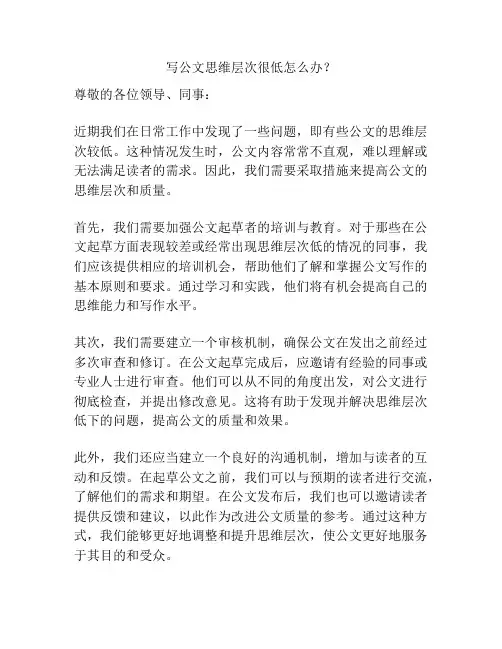 写公文思维层次很低怎么办？

尊敬的各位领导、同事：

近期我们在日常工作中发现了一些问题，即有些公文的思维层次较低。这种情况发生时，公文内容常常不直观，难以理解或无法满足读者的需求。因此，我们需要采取措施来提高公文的思维层次和质量。

首先，我们需要加强公文起草者的培训与教育。对于那些在公文起草方面表现较差或经常出现思维层次低的情况的同事，我们应该提供相应的培训机会，帮助他们了解和掌握公文写作的基本原则和要求。通过学习和实践，他们将有机会提高自己的思维能力和写作水平。

其次，我们需要建立一个审核机制，确保公文在发出之前经过多次审查和修订。在公文起草完成后，应邀请有经验的同事或专业人士进行审查。他们可以从不同的角度出发，对公文进行彻底检查，并提出修改意见。这将有助于发现并解决思维层次低下的问题，提高公文的质量和效果。

此外，我们还应当建立一个良好的沟通机制，增加与读者的互动和反馈。在起草公文之前，我们可以与预期的读者进行交流，了解他们的需求和期望。在公文发布后，我们也可以邀请读者提供反馈和建议，以此作为改进公文质量的参考。通过这种方式，我们能够更好地调整和提升思维层次，使公文更好地服务于其目的和受众。